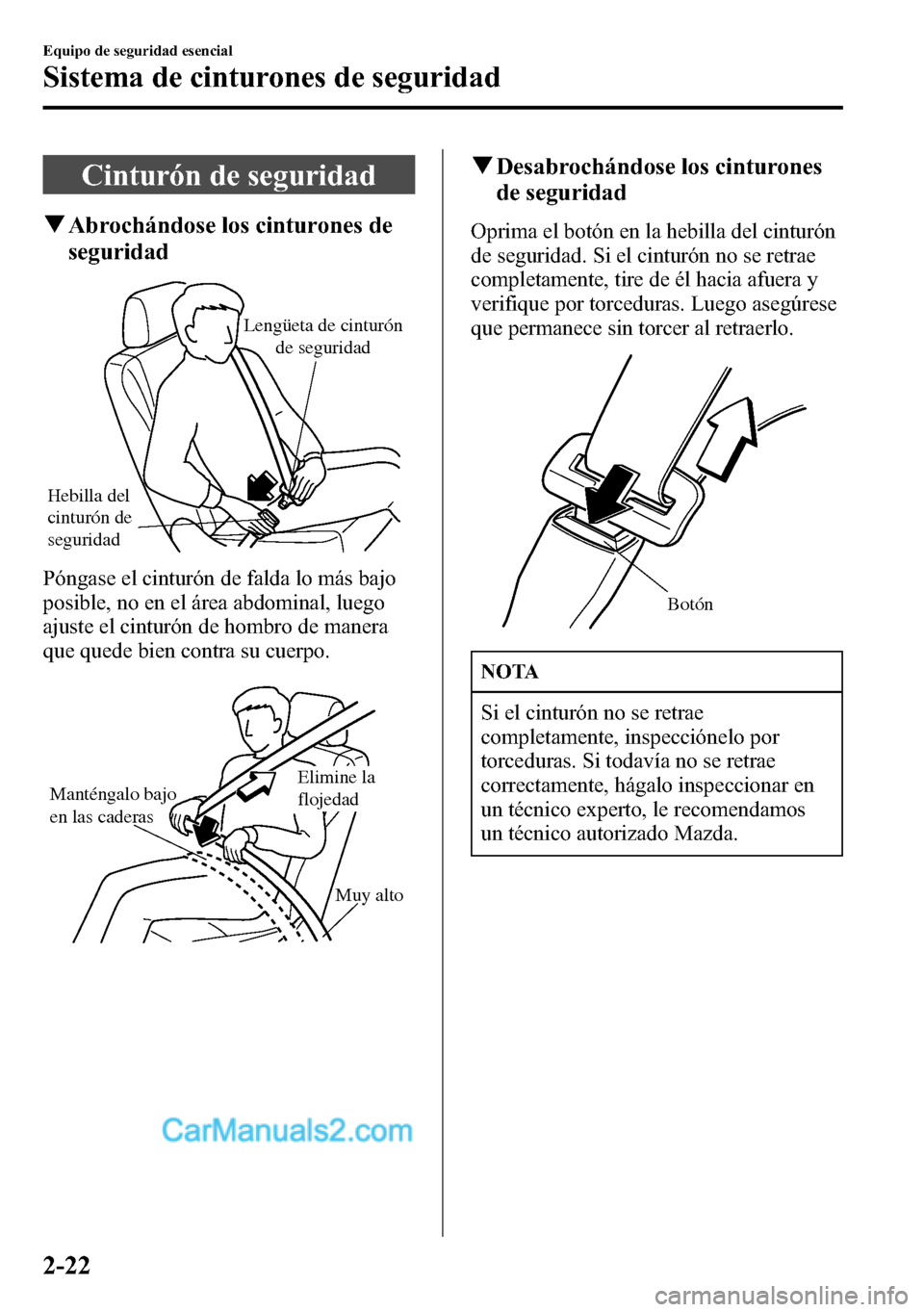 Equipo de seguridad esencial

Sistema de cinturones de seguridad

Cinturón de seguridad

▼Abrochándose los cinturones de seguridad

Lengüeta de cinturón de seguridad

Hebilla del cinturón de seguridad

Póngase el cinturón de falda lo más bajo posible, no en el área abdominal, luego ajuste el cinturón de hombro de manera que quede bien contra su cuerpo.

Manténgalo bajo en las caderas

Elimine la flojedad

Muy alto

CarManuals2.com

▼Desabrochándose los cinturones de seguridad

Oprima el botón en la hebilla del cinturón de seguridad. Si el cinturón no se retrae completamente, tire de él hacia afuera y verifique por torceduras. Luego asegúrese que permanece sin torcer al retraerlo.

Botón

NOTA

Si el cinturón no se retrae completamente, inspecciónelo por torceduras. Si todavía no se retrae correctamente, hágalo inspeccionar en un técnico experto, le recomendamos un técnico autorizado Mazda.

2-22

carmanualsonline.info